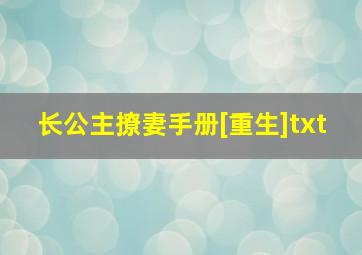 长公主撩妻手册[重生]txt